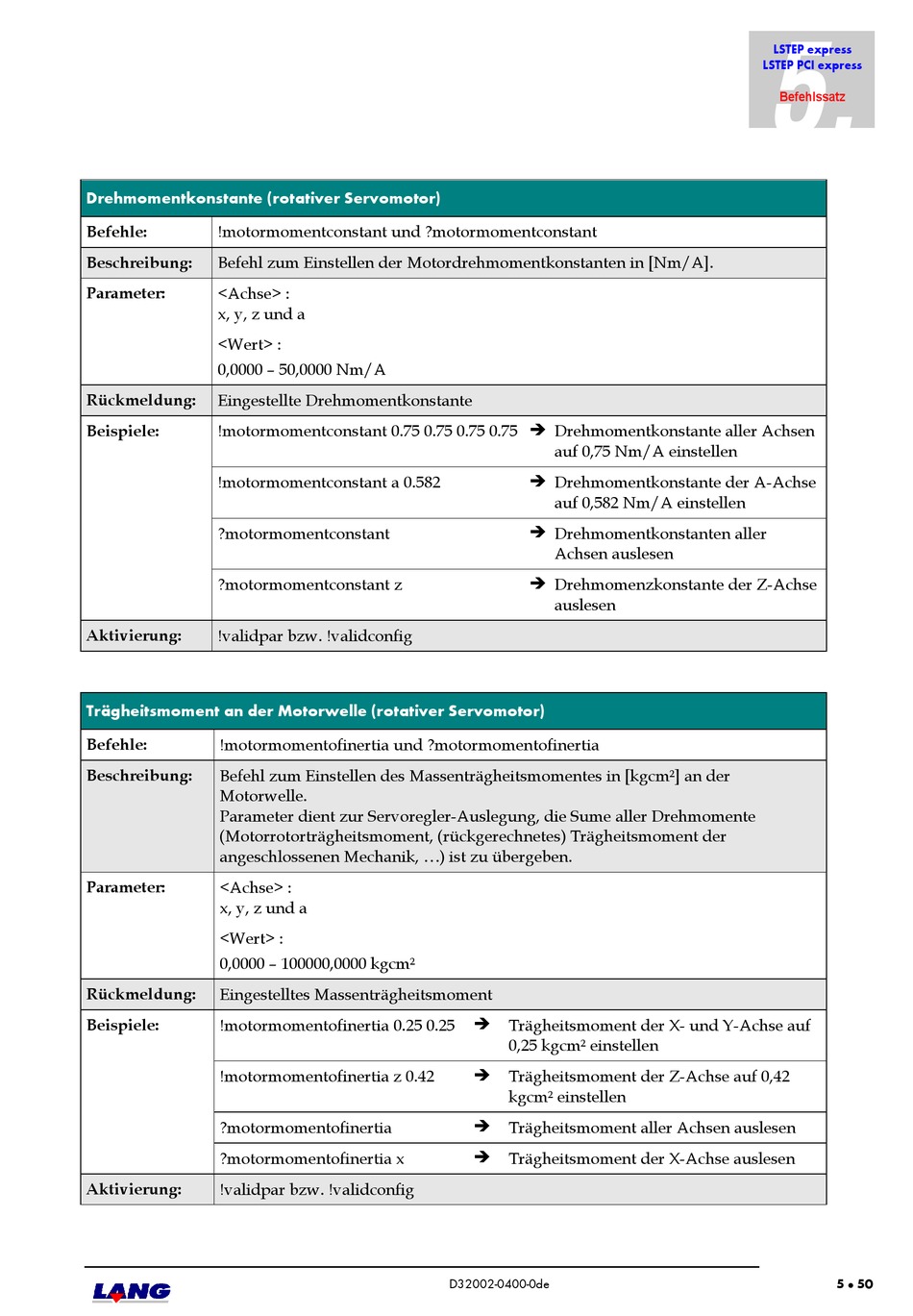 LSTEP express
LSTEP PCI express
Befehlssatz
5.

| Drehmomentkonstante (rotativer Servomotor) | |
|---|---|
| Befehle: | !motormomentconstant und ?motormomentconstant |
| Beschreibung: | Befehl zum Einstellen der Motordrehmomentkonstanten in [Nm/A]. |
| Parameter: | <Achse> : x, y, z und a <Wert> : 0,0000 – 50,0000 Nm/A |
| Rückmeldung: | Eingestellte Drehmomentkonstante |
| Beispiele: | !motormomentconstant 0.75 0.75 0.75 0.75 ➔ Drehmomentkonstante aller Achsen auf 0,75 Nm/A einstellen |
| | !motormomentconstant a 0.582 ➔ Drehmomentkonstante der A-Achse auf 0,582 Nm/A einstellen |
| | ?motormomentconstant ➔ Drehmomentkonstanten aller Achsen auslesen |
| | ?motormomentconstant z ➔ Drehmomenzkonstante der Z-Achse auslesen |
| Aktivierung: | !validpar bzw. !validconfig |

| Trägheitsmoment an der Motorwelle (rotativer Servomotor) | |
|---|---|
| Befehle: | !motormomentofinertia und ?motormomentofinertia |
| Beschreibung: | Befehl zum Einstellen des Massenträgheitsmomentes in [kgcm²] an der Motorwelle. Parameter dient zur Servoregler-Auslegung, die Sume aller Drehmomente (Motorrotorträgheitsmoment, (rückgerechnetes) Trägheitsmoment der angeschlossenen Mechanik, …) ist zu übergeben. |
| Parameter: | <Achse> : x, y, z und a <Wert> : 0,0000 – 100000,0000 kgcm² |
| Rückmeldung: | Eingestelltes Massenträgheitsmoment |
| Beispiele: | !motormomentofinertia 0.25 0.25 ➔ Trägheitsmoment der X- und Y-Achse auf 0,25 kgcm² einstellen |
| | !motormomentofinertia z 0.42 ➔ Trägheitsmoment der Z-Achse auf 0,42 kgcm² einstellen |
| | ?motormomentofinertia ➔ Trägheitsmoment aller Achsen auslesen |
| | ?motormomentofinertia x ➔ Trägheitsmoment der X-Achse auslesen |
| Aktivierung: | !validpar bzw. !validconfig |

LANG
D32002-0400-0de
5 • 50